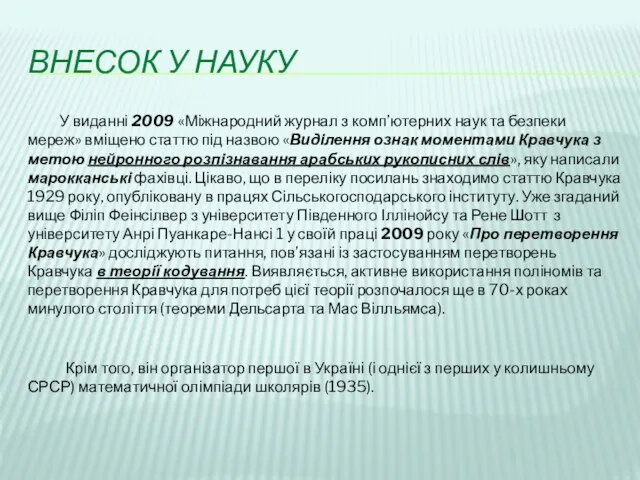 ВНЕСОК У НАУКУ

У виданні 2009 «Міжнародний журнал з комп'ютерних наук та безпеки мереж» вміщено статтю під назвою «Виділення ознак моментами Кравчука з метою нейронного розпізнавання арабських рукописних слів», яку написали марокканські фахівці. Цікаво, що в переліку посилань знаходимо статтю Кравчука 1929 року, опубліковану в працях Сільськогосподарського інституту. Уже згаданий вище Філіп Феінсілвер з університету Південного Іллінойсу та Рене Шотт з університету Анрі Пуанкаре-Нансі 1 у своїй праці 2009 року «Про перетворення Кравчука» досліджують питання, пов'язані із застосуванням перетворень Кравчука в теорії кодування. Виявляється, активне використання поліномів та перетворення Кравчука для потреб цієї теорії розпочалося ще в 70-х роках минулого століття (теореми Дельсарта та Мас Вілльямса).

Крім того, він організатор першої в Україні (і однієї з перших у колишньому СРСР) математичної олімпіади школярів (1935).